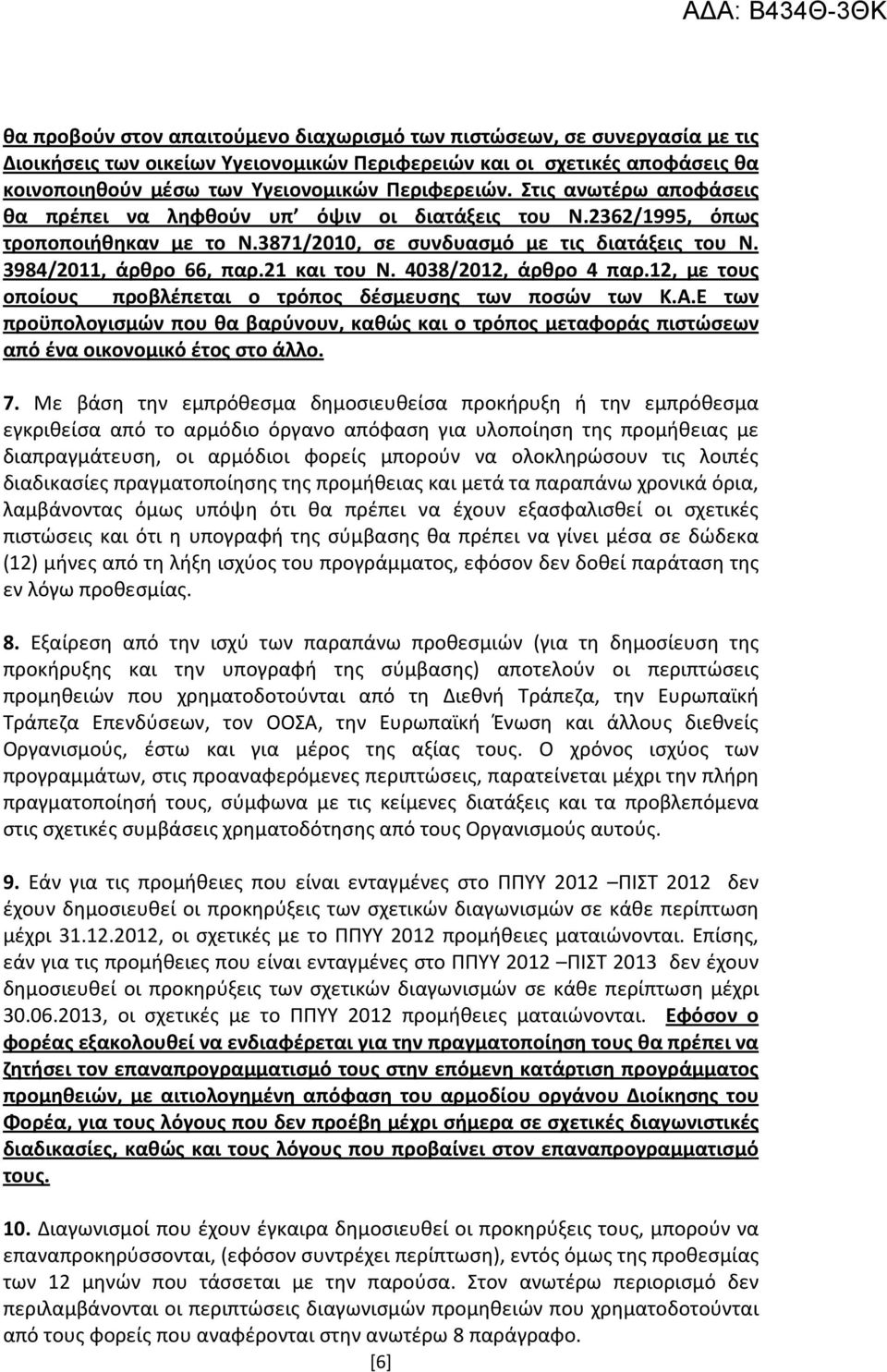 ΑΔΑ: Β434Θ-3ΘΚ

θα προβούν στον απαιτούμενο διαχωρισμό των πιστώσεων, σε συνεργασία με τις Διοικήσεις των οικείων Υγειονομικών Περιφερειών και οι σχετικές αποφάσεις θα κοινοποιηθούν μέσω των Υγειονομικών Περιφερειών. Στις ανωτέρω αποφάσεις θα πρέπει να ληφθούν υπ' όψιν οι διατάξεις του Ν.2362/1995, όπως τροποποιήθηκαν με το Ν.3871/2010, σε συνδυασμό με τις διατάξεις του Ν. 3984/2011, άρθρο 66, παρ.21 και του Ν. 4038/2012, άρθρο 4 παρ.12, με τους οποίους προβλέπεται ο τρόπος δέσμευσης των ποσών των Κ.Α.Ε των προϋπολογισμών που θα βαρύνουν, καθώς και ο τρόπος μεταφοράς πιστώσεων από ένα οικονομικό έτος στο άλλο.

7. Με βάση την εμπρόθεσμα δημοσιευθείσα προκήρυξη ή την εμπρόθεσμα εγκριθείσα από το αρμόδιο όργανο απόφαση για υλοποίηση της προμήθειας με διαπραγμάτευση, οι αρμόδιοι φορείς μπορούν να ολοκληρώσουν τις λοιπές διαδικασίες πραγματοποίησης της προμήθειας και μετά τα παραπάνω χρονικά όρια, λαμβάνοντας όμως υπόψη ότι θα πρέπει να έχουν εξασφαλισθεί οι σχετικές πιστώσεις και ότι η υπογραφή της σύμβασης θα πρέπει να γίνει μέσα σε δώδεκα (12) μήνες από τη λήξη ισχύος του προγράμματος, εφόσον δεν δοθεί παράταση της εν λόγω προθεσμίας.

8. Εξαίρεση από την ισχύ των παραπάνω προθεσμιών (για τη δημοσίευση της προκήρυξης και την υπογραφή της σύμβασης) αποτελούν οι περιπτώσεις προμηθειών που χρηματοδοτούνται από τη Διεθνή Τράπεζα, την Ευρωπαϊκή Τράπεζα Επενδύσεων, τον ΟΟΣΑ, την Ευρωπαϊκή Ένωση και άλλους διεθνείς Οργανισμούς, έστω και για μέρος της αξίας τους. Ο χρόνος ισχύος των προγραμμάτων, στις προαναφερόμενες περιπτώσεις, παρατείνεται μέχρι την πλήρη πραγματοποίησή τους, σύμφωνα με τις κείμενες διατάξεις και τα προβλεπόμενα στις σχετικές συμβάσεις χρηματοδότησης από τους Οργανισμούς αυτούς.

9. Εάν για τις προμήθειες που είναι ενταγμένες στο ΠΠΥΥ 2012 –ΠΙΣΤ 2012 δεν έχουν δημοσιευθεί οι προκηρύξεις των σχετικών διαγωνισμών σε κάθε περίπτωση μέχρι 31.12.2012, οι σχετικές με το ΠΠΥΥ 2012 προμήθειες ματαιώνονται. Επίσης, εάν για τις προμήθειες που είναι ενταγμένες στο ΠΠΥΥ 2012 –ΠΙΣΤ 2013 δεν έχουν δημοσιευθεί οι προκηρύξεις των σχετικών διαγωνισμών σε κάθε περίπτωση μέχρι 30.06.2013, οι σχετικές με το ΠΠΥΥ 2012 προμήθειες ματαιώνονται. Εφόσον ο φορέας εξακολουθεί να ενδιαφέρεται για την πραγματοποίηση τους θα πρέπει να ζητήσει τον επαναπρογραμματισμό τους στην επόμενη κατάρτιση προγράμματος προμηθειών, με αιτιολογημένη απόφαση του αρμοδίου οργάνου Διοίκησης του Φορέα, για τους λόγους που δεν προέβη μέχρι σήμερα σε σχετικές διαγωνιστικές διαδικασίες, καθώς και τους λόγους που προβαίνει στον επαναπρογραμματισμό τους.

10. Διαγωνισμοί που έχουν έγκαιρα δημοσιευθεί οι προκηρύξεις τους, μπορούν να επαναπροκηρύσσονται, (εφόσον συντρέχει περίπτωση), εντός όμως της προθεσμίας των 12 μηνών που τάσσεται με την παρούσα. Στον ανωτέρω περιορισμό δεν περιλαμβάνονται οι περιπτώσεις διαγωνισμών προμηθειών που χρηματοδοτούνται από τους φορείς που αναφέρονται στην ανωτέρω 8 παράγραφο.

[6]